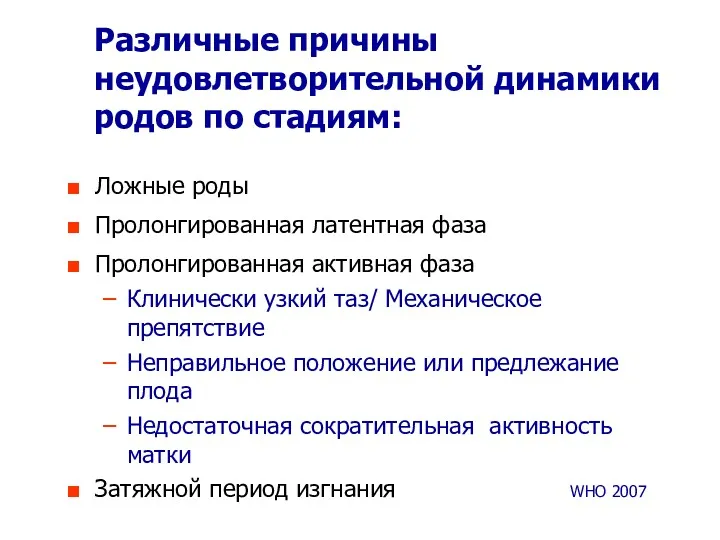 Различные причины неудовлетворительной динамики родов по стадиям:

Ложные роды
Пролонгированная латентная фаза
Пролонгированная активная фаза
– Клинически узкий таз/ Механическое препятствие
– Неправильное положение или предлежание плода
– Недостаточная сократительная активность матки
Затяжной период изгнания

WHO 2007